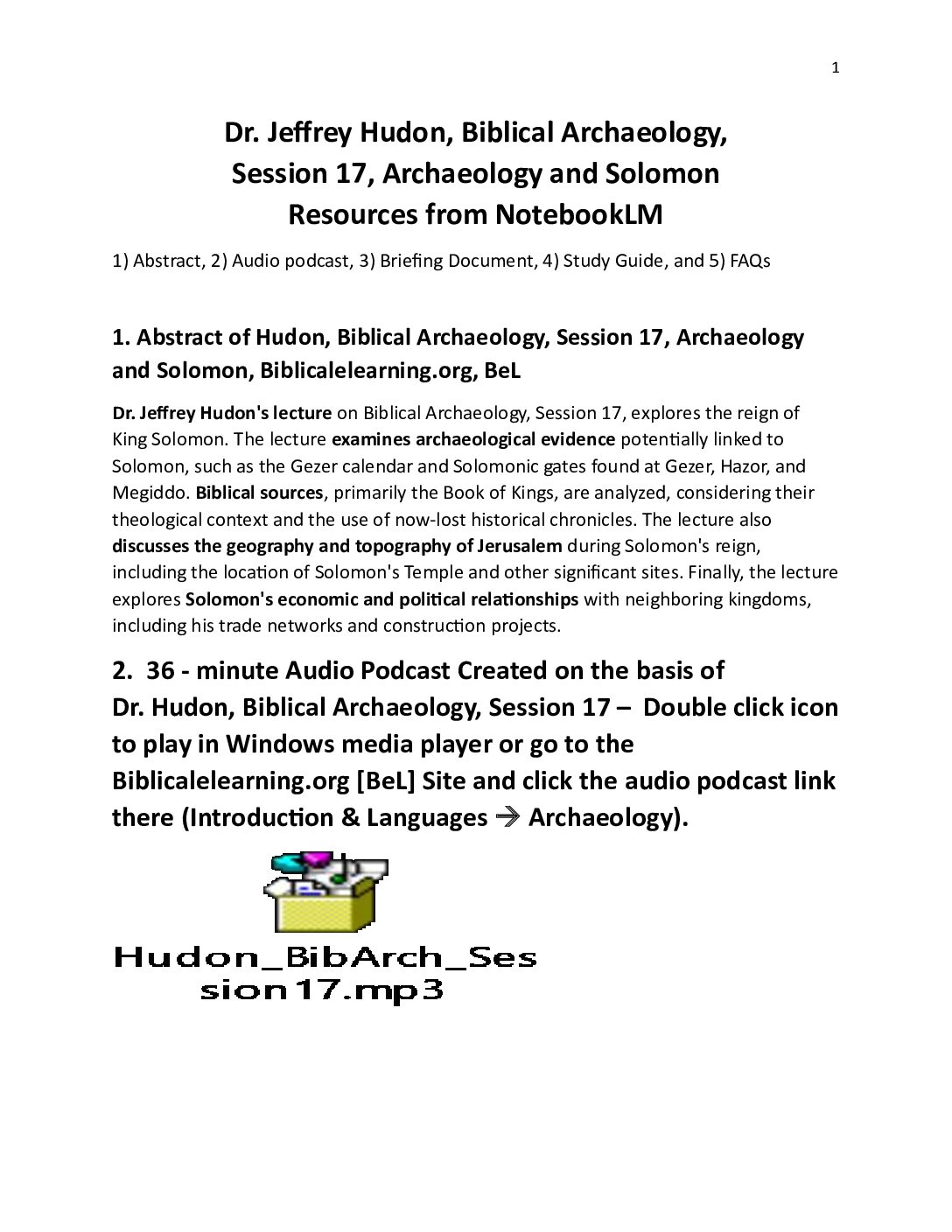 1

Dr. Jeffrey Hudon, Biblical Archaeology, Session 17, Archaeology and Solomon Resources from NotebookLM

1) Abstract, 2) Audio podcast, 3) Briefing Document, 4) Study Guide, and 5) FAQs

1. Abstract of Hudon, Biblical Archaeology, Session 17, Archaeology and Solomon, Biblicalelearning.org, BeL

Dr. Jeffrey Hudon's lecture on Biblical Archaeology, Session 17, explores the reign of King Solomon. The lecture examines archaeological evidence potentially linked to Solomon, such as the Gezer calendar and Solomonic gates found at Gezer, Hazor, and Megiddo. Biblical sources, primarily the Book of Kings, are analyzed, considering their theological context and the use of now-lost historical chronicles. The lecture also discusses the geography and topography of Jerusalem during Solomon's reign, including the location of Solomon's Temple and other significant sites. Finally, the lecture explores Solomon's economic and political relationships with neighboring kingdoms, including his trade networks and construction projects.

2. 36 - minute Audio Podcast Created on the basis of Dr. Hudon, Biblical Archaeology, Session 17 – Double click icon to play in Windows media player or go to the Biblicalelearning.org [BeL] Site and click the audio podcast link there (Introduction & Languages → Archaeology).

Hudon_BibArch_Session17.mp3